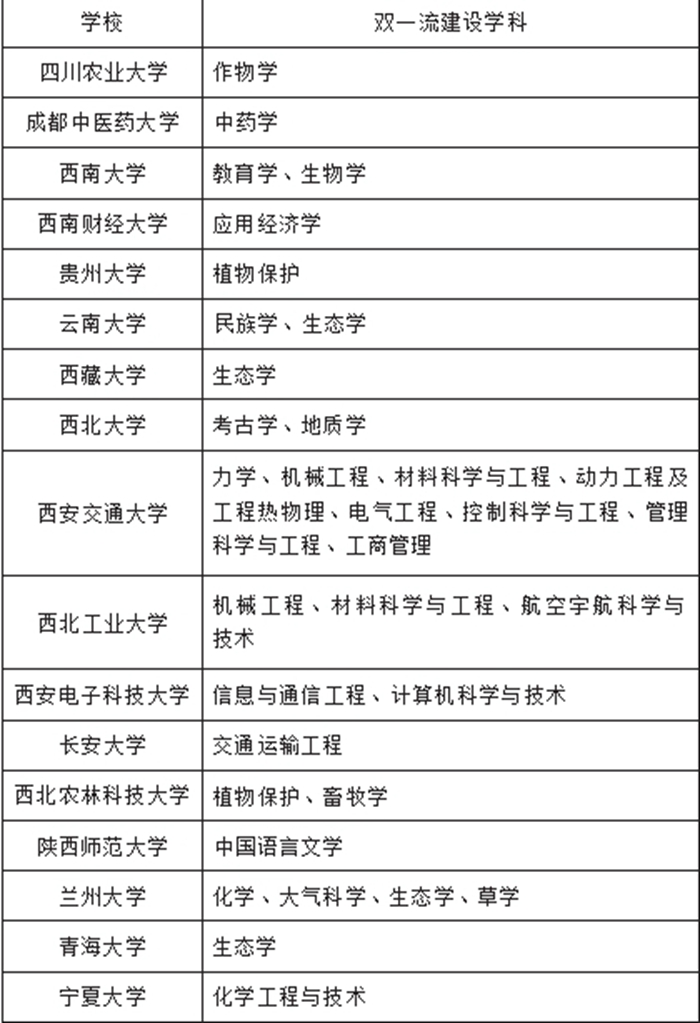 | 学校 | 双一流建设学科 |
|---|---|
| 四川农业大学 | 作物学 |
| 成都中医药大学 | 中药学 |
| 西南大学 | 教育学、生物学 |
| 西南财经大学 | 应用经济学 |
| 贵州大学 | 植物保护 |
| 云南大学 | 民族学、生态学 |
| 西藏大学 | 生态学 |
| 西北大学 | 考古学、地质学 |
| 西安交通大学 | 力学、机械工程、材料科学与工程、动力工程及工程热物理、电气工程、控制科学与工程、管理科学与工程、工商管理 |
| 西北工业大学 | 机械工程、材料科学与工程、航空宇航科学与技术 |
| 西安电子科技大学 | 信息与通信工程、计算机科学与技术 |
| 长安大学 | 交通运输工程 |
| 西北农林科技大学 | 植物保护、畜牧学 |
| 陕西师范大学 | 中国语言文学 |
| 兰州大学 | 化学、大气科学、生态学、草学 |
| 青海大学 | 生态学 |
| 宁夏大学 | 化学工程与技术 |